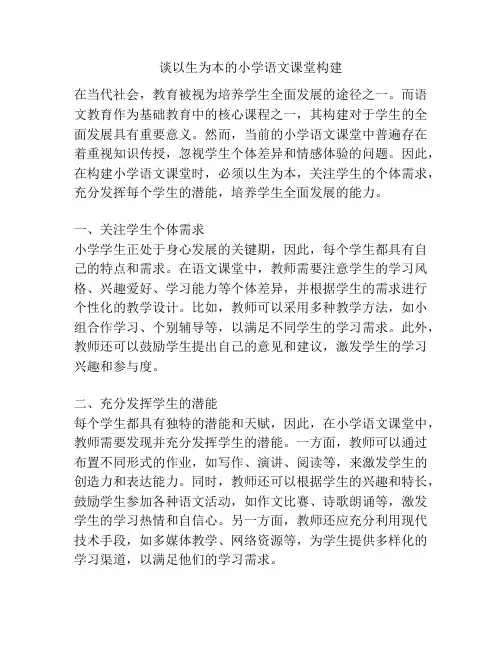 谈以生为本的小学语文课堂构建

在当代社会，教育被视为培养学生全面发展的途径之一。而语文教育作为基础教育中的核心课程之一，其构建对于学生的全面发展具有重要意义。然而，当前的小学语文课堂中普遍存在着重视知识传授，忽视学生个体差异和情感体验的问题。因此，在构建小学语文课堂时，必须以生为本，关注学生的个体需求，充分发挥每个学生的潜能，培养学生全面发展的能力。

一、关注学生个体需求
小学学生正处于身心发展的关键期，因此，每个学生都具有自己的特点和需求。在语文课堂中，教师需要注意学生的学习风格、兴趣爱好、学习能力等个体差异，并根据学生的需求进行个性化的教学设计。比如，教师可以采用多种教学方法，如小组合作学习、个别辅导等，以满足不同学生的学习需求。此外，教师还可以鼓励学生提出自己的意见和建议，激发学生的学习兴趣和参与度。

二、充分发挥学生的潜能
每个学生都具有独特的潜能和天赋，因此，在小学语文课堂中，教师需要发现并充分发挥学生的潜能。一方面，教师可以通过布置不同形式的作业，如写作、演讲、阅读等，来激发学生的创造力和表达能力。同时，教师还可以根据学生的兴趣和特长，鼓励学生参加各种语文活动，如作文比赛、诗歌朗诵等，激发学生的学习热情和自信心。另一方面，教师还应充分利用现代技术手段，如多媒体教学、网络资源等，为学生提供多样化的学习渠道，以满足他们的学习需求。